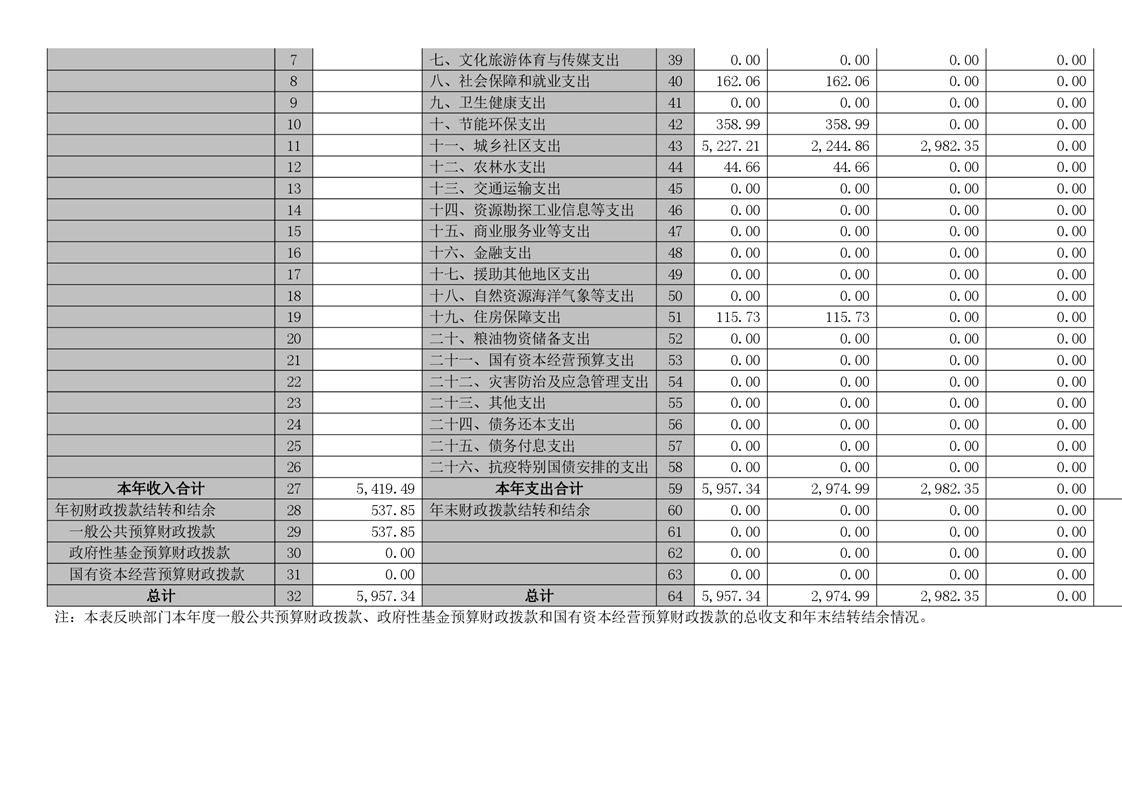 |  | 7 |  | 七、文化旅游体育与传媒支出 | 39 | 0.00 | 0.00 | 0.00 | 0.00 |
|---|---|---|---|---|---|---|---|---|
|  | 8 |  | 八、社会保障和就业支出 | 40 | 162.06 | 162.06 | 0.00 | 0.00 |
|  | 9 |  | 九、卫生健康支出 | 41 | 0.00 | 0.00 | 0.00 | 0.00 |
|  | 10 |  | 十、节能环保支出 | 42 | 358.99 | 358.99 | 0.00 | 0.00 |
|  | 11 |  | 十一、城乡社区支出 | 43 | 5,227.21 | 2,244.86 | 2,982.35 | 0.00 |
|  | 12 |  | 十二、农林水支出 | 44 | 44.66 | 44.66 | 0.00 | 0.00 |
|  | 13 |  | 十三、交通运输支出 | 45 | 0.00 | 0.00 | 0.00 | 0.00 |
|  | 14 |  | 十四、资源勘探工业信息等支出 | 46 | 0.00 | 0.00 | 0.00 | 0.00 |
|  | 15 |  | 十五、商业服务业等支出 | 47 | 0.00 | 0.00 | 0.00 | 0.00 |
|  | 16 |  | 十六、金融支出 | 48 | 0.00 | 0.00 | 0.00 | 0.00 |
|  | 17 |  | 十七、援助其他地区支出 | 49 | 0.00 | 0.00 | 0.00 | 0.00 |
|  | 18 |  | 十八、自然资源海洋气象等支出 | 50 | 0.00 | 0.00 | 0.00 | 0.00 |
|  | 19 |  | 十九、住房保障支出 | 51 | 115.73 | 115.73 | 0.00 | 0.00 |
|  | 20 |  | 二十、粮油物资储备支出 | 52 | 0.00 | 0.00 | 0.00 | 0.00 |
|  | 21 |  | 二十一、国有资本经营预算支出 | 53 | 0.00 | 0.00 | 0.00 | 0.00 |
|  | 22 |  | 二十二、灾害防治及应急管理支出 | 54 | 0.00 | 0.00 | 0.00 | 0.00 |
|  | 23 |  | 二十三、其他支出 | 55 | 0.00 | 0.00 | 0.00 | 0.00 |
|  | 24 |  | 二十四、债务还本支出 | 56 | 0.00 | 0.00 | 0.00 | 0.00 |
|  | 25 |  | 二十五、债务付息支出 | 57 | 0.00 | 0.00 | 0.00 | 0.00 |
|  | 26 |  | 二十六、抗疫特别国债安排的支出 | 58 | 0.00 | 0.00 | 0.00 | 0.00 |
| 本年收入合计 | 27 | 5,419.49 | 本年支出合计 | 59 | 5,957.34 | 2,974.99 | 2,982.35 | 0.00 |
| 年初财政拨款结转和结余 | 28 | 537.85 | 年末财政拨款结转和结余 | 60 | 0.00 | 0.00 | 0.00 | 0.00 |
| 一般公共预算财政拨款 | 29 | 537.85 |  | 61 | 0.00 | 0.00 | 0.00 | 0.00 |
| 政府性基金预算财政拨款 | 30 | 0.00 |  | 62 | 0.00 | 0.00 | 0.00 | 0.00 |
| 国有资本经营预算财政拨款 | 31 | 0.00 |  | 63 | 0.00 | 0.00 | 0.00 | 0.00 |
| 总计 | 32 | 5,957.34 | 总计 | 64 | 5,957.34 | 2,974.99 | 2,982.35 | 0.00 |

注：本表反映部门本年度一般公共预算财政拨款、政府性基金预算财政拨款和国有资本经营预算财政拨款的总收支和年末结转结余情况。